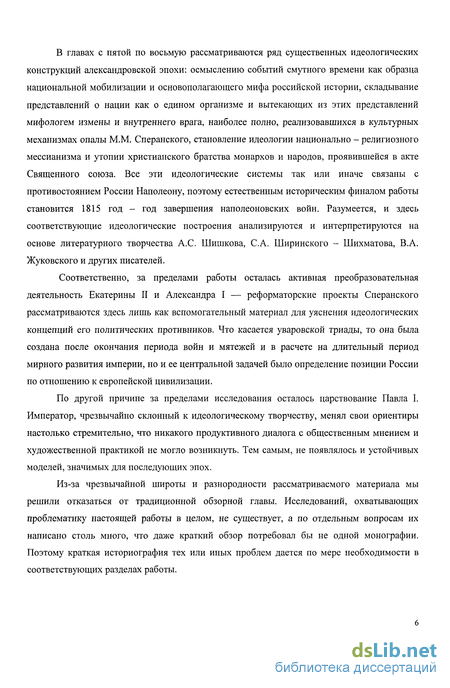 В главах с пятой по восьмую рассматриваются ряд существенных идеологических конструкций александровской эпохи: осмыслению событий смутного времени как образца национальной мобилизации и основополагающего мифа российской истории, складывание представлений о нации как о едином организме и вытекающих из этих представлений мифологем измены и внутреннего врага, наиболее полно, реализовавшихся в культурных механизмах опалы М.М. Сперанского, становление идеологии национально – религиозного мессианизма и утопии христианского братства монархов и народов, проявившейся в акте Священного союза. Все эти идеологические системы так или иначе связаны с противостоянием России Наполеону, поэтому естественным историческим финалом работы становится 1815 год – год завершения наполеоновских войн. Разумеется, и здесь соответствующие идеологические построения анализируются и интерпретируются на основе литературного творчества А.С. Шишкова, С.А. Ширинского – Шихматова, В.А. Жуковского и других писателей.

Соответственно, за пределами работы осталась активная преобразовательная деятельность Екатерины II и Александра I — реформаторские проекты Сперанского рассматриваются здесь лишь как вспомогательный материал для уяснения идеологических концепций его политических противников. Что касается уваровской триады, то она была создана после окончания периода войн и мятежей и в расчете на длительный период мирного развития империи, но и ее центральной задачей было определение позиции России по отношению к европейской цивилизации.

По другой причине за пределами исследования осталось царствование Павла I. Император, чрезвычайно склонный к идеологическому творчеству, менял свои ориентиры настолько стремительно, что никакого продуктивного диалога с общественным мнением и художественной практикой не могло возникнуть. Тем самым, не появлялось и устойчивых моделей, значимых для последующих эпох.

Из-за чрезвычайной широты и разнородности рассматриваемого материала мы решили отказаться от традиционной обзорной главы. Исследований, охватывающих проблематику настоящей работы в целом, не существует, а по отдельным вопросам их написано столь много, что даже краткий обзор потребовал бы не одной монографии. Поэтому краткая историография тех или иных проблем дается по мере необходимости в соответствующих разделах работы.

6

dsLib.net
библиотека диссертаций